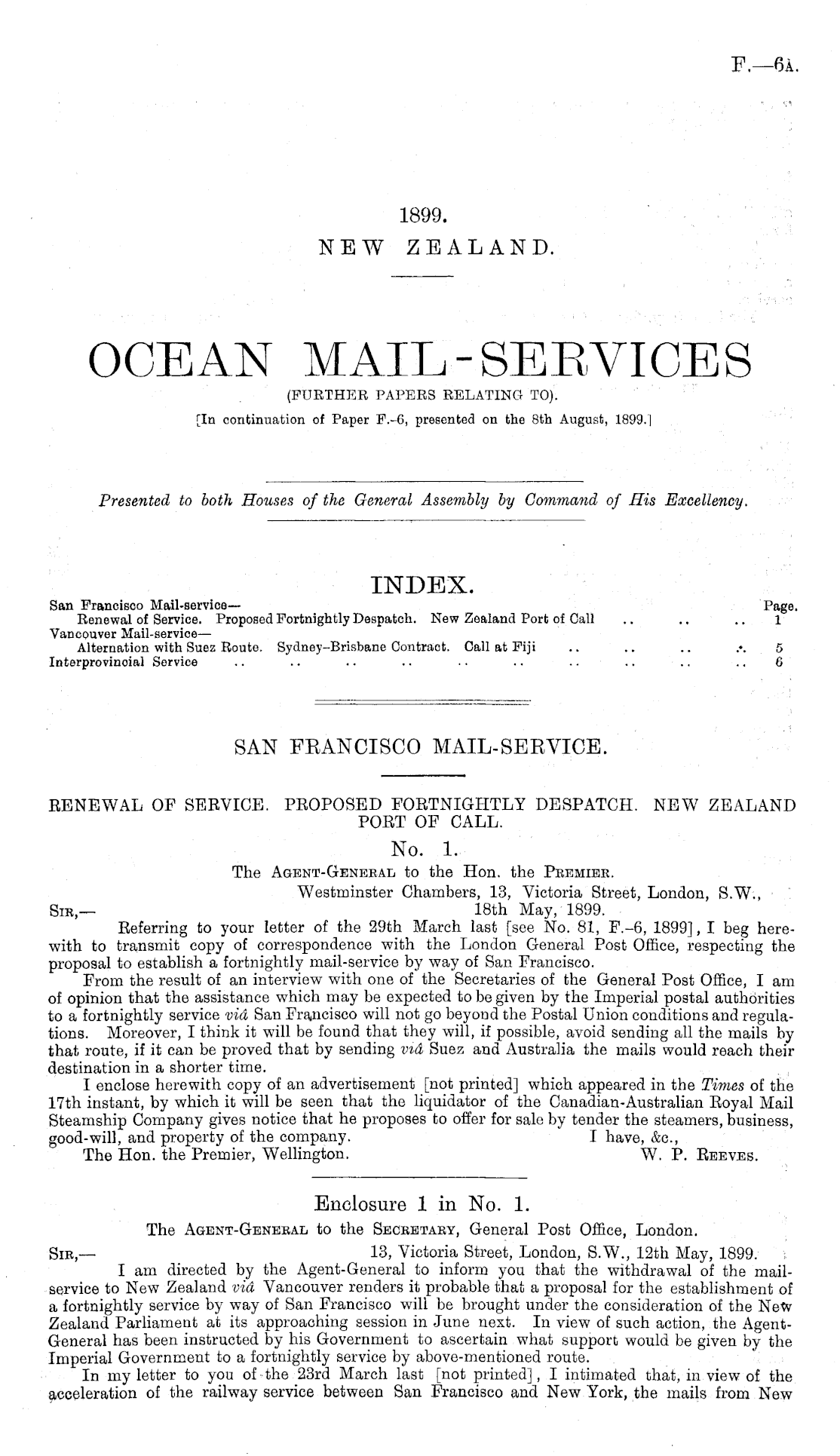 F.—6A.

1899.
NEW ZEALAND.

OCEAN MAIL-SERVICES
(FURTHER PAPERS RELATING TO).
[In continuation of Paper F.-6, presented on the 8th August, 1899.]

Presented to both Houses of the General Assembly by Command of His Excellency.

INDEX.

| | Page. |
|---|---|
| San Francisco Mail-service— | |
| Renewal of Service. Proposed Fortnightly Despatch. New Zealand Port of Call .. .. .. | 1 |
| Vancouver Mail-service— | |
| Alternation with Suez Route. Sydney-Brisbane Contract. Call at Fiji .. .. .. .. | 5 |
| Interprovincial Service .. .. .. .. .. .. .. .. .. .. | 6 |

SAN FRANCISCO MAIL-SERVICE.

RENEWAL OF SERVICE. PROPOSED FORTNIGHTLY DESPATCH. NEW ZEALAND PORT OF CALL.

No. 1.
The AGENT-GENERAL to the Hon. the PREMIER.
Westminster Chambers, 13, Victoria Street, London, S.W.,
SIR,— 18th May, 1899.
Referring to your letter of the 29th March last [see No. 81, F.-6, 1899], I beg herewith to transmit copy of correspondence with the London General Post Office, respecting the proposal to establish a fortnightly mail-service by way of San Francisco.
From the result of an interview with one of the Secretaries of the General Post Office, I am of opinion that the assistance which may be expected to be given by the Imperial postal authorities to a fortnightly service viâ San Francisco will not go beyond the Postal Union conditions and regulations. Moreover, I think it will be found that they will, if possible, avoid sending all the mails by that route, if it can be proved that by sending viâ Suez and Australia the mails would reach their destination in a shorter time.
I enclose herewith copy of an advertisement [not printed] which appeared in the Times of the 17th instant, by which it will be seen that the liquidator of the Canadian-Australian Royal Mail Steamship Company gives notice that he proposes to offer for sale by tender the steamers, business, good-will, and property of the company. I have, &c.,
The Hon. the Premier, Wellington. W. P. REEVES.

Enclosure 1 in No. 1.
The AGENT-GENERAL to the SECRETARY, General Post Office, London.
SIR,— 13, Victoria Street, London, S.W., 12th May, 1899.
I am directed by the Agent-General to inform you that the withdrawal of the mail-service to New Zealand viâ Vancouver renders it probable that a proposal for the establishment of a fortnightly service by way of San Francisco will be brought under the consideration of the New Zealand Parliament at its approaching session in June next. In view of such action, the Agent-General has been instructed by his Government to ascertain what support would be given by the Imperial Government to a fortnightly service by above-mentioned route.
In my letter to you of the 23rd March last [not printed], I intimated that, in view of the acceleration of the railway service between San Francisco and New York, the mails from New